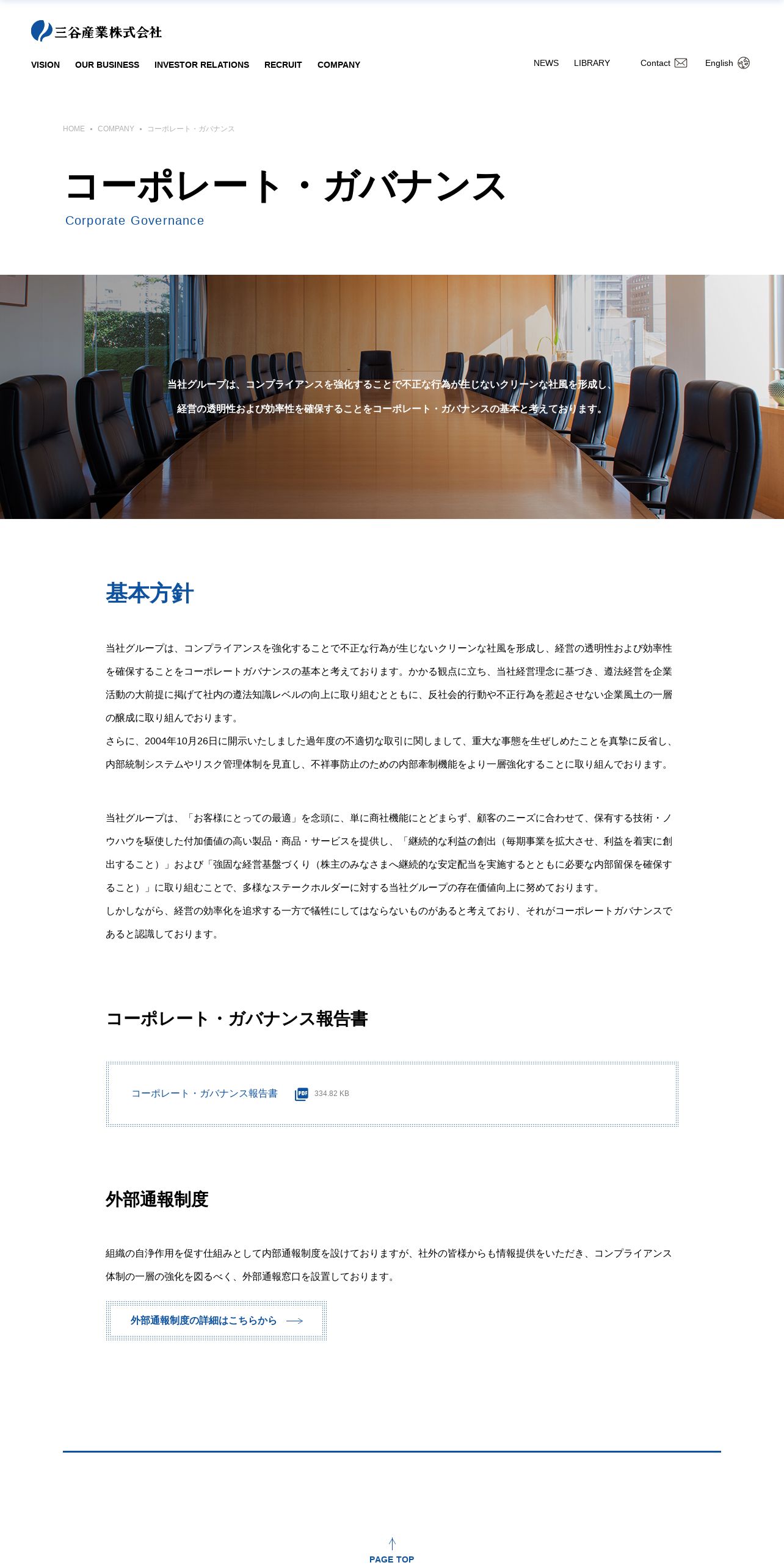 三谷産業株式会社

VISION OUR BUSINESS INVESTOR RELATIONS RECRUIT COMPANY

NEWS LIBRARY Contact English

HOME • COMPANY • コーポレート・ガバナンス

コーポレート・ガバナンス

Corporate Governance

当社グループは、コンプライアンスを強化することで不正な行為が生じないクリーンな社風を形成し、経営の透明性および効率性を確保することをコーポレート・ガバナンスの基本と考えております。

基本方針

当社グループは、コンプライアンスを強化することで不正な行為が生じないクリーンな社風を形成し、経営の透明性および効率性を確保することをコーポレートガバナンスの基本と考えております。かかる観点に立ち、当社経営理念に基づき、遵法経営を企業活動の大前提に掲げて社内の遵法知識レベルの向上に取り組むとともに、反社会的行動や不正行為を惹起させない企業風土の一層の醸成に取り組んでおります。
さらに、2004年10月26日に開示いたしました過年度の不適切な取引に関しまして、重大な事態を生ぜしめたことを真摯に反省し、内部統制システムやリスク管理体制を見直し、不祥事防止のための内部牽制機能をより一層強化することに取り組んでおります。

当社グループは、「お客様にとっての最適」を念頭に、単に商社機能にとどまらず、顧客のニーズに合わせて、保有する技術・ノウハウを駆使した付加価値の高い製品・商品・サービスを提供し、「継続的な利益の創出（毎期事業を拡大させ、利益を着実に創出すること）」および「強固な経営基盤づくり（株主のみなさまへ継続的な安定配当を実施するとともに必要な内部留保を確保すること）」に取り組むことで、多様なステークホルダーに対する当社グループの存在価値向上に努めております。
しかしながら、経営の効率化を追求する一方で犠牲にしてはならないものがあると考えており、それがコーポレートガバナンスであると認識しております。

コーポレート・ガバナンス報告書

コーポレート・ガバナンス報告書 PDF 334.82 KB

外部通報制度

組織の自浄作用を促す仕組みとして内部通報制度を設けておりますが、社外の皆様からも情報提供をいただき、コンプライアンス体制の一層の強化を図るべく、外部通報窓口を設置しております。

外部通報制度の詳細はこちらから

PAGE TOP